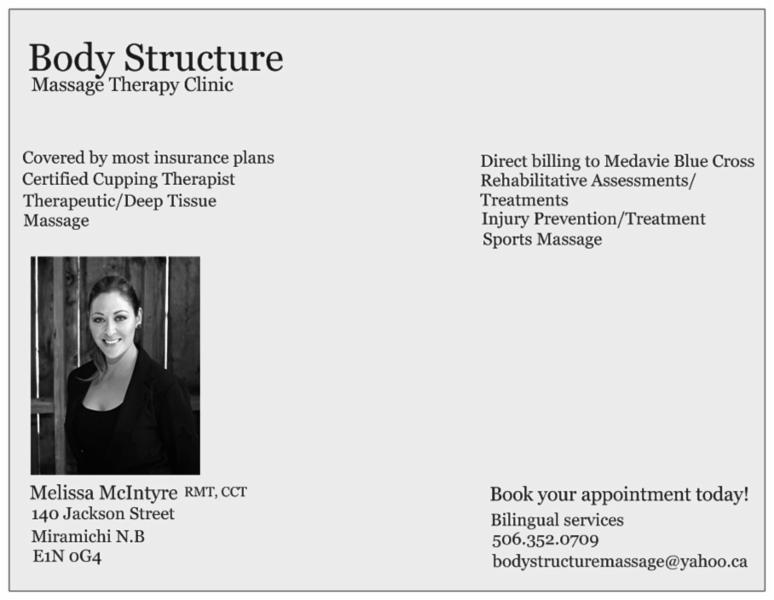 Body Structure
Massage Therapy Clinic

Covered by most insurance plans
Certified Cupping Therapist
Therapeutic/Deep Tissue Massage

Direct billing to Medavie Blue Cross
Rehabilitative Assessments/ Treatments
Injury Prevention/Treatment
Sports Massage

Melissa McIntyre RMT, CCT
140 Jackson Street
Miramichi N.B
E1N 0G4

Book your appointment today!
Bilingual services
506.352.0709
bodystructuremassage@yahoo.ca